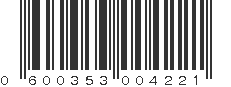 0 600353 004221